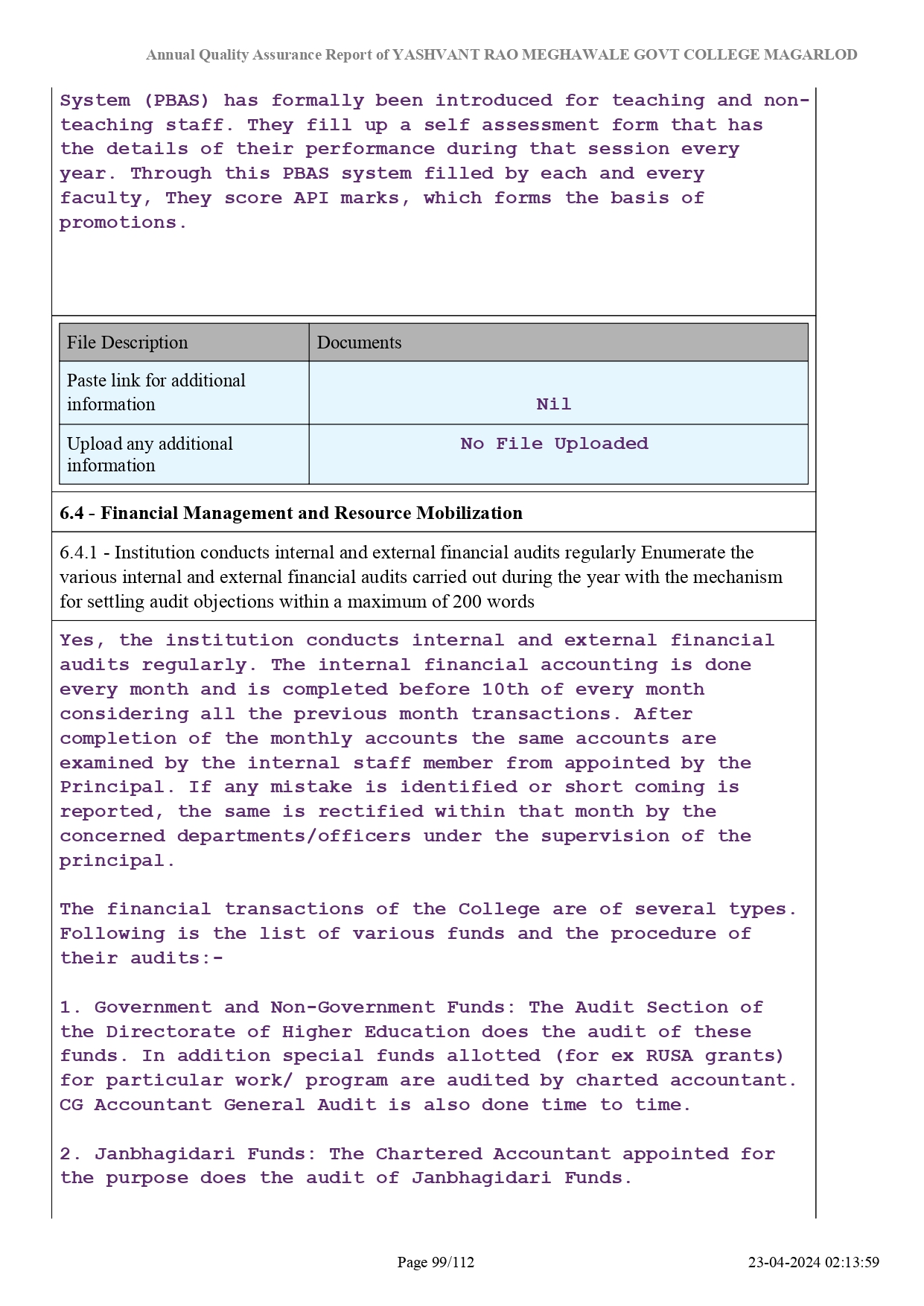 Annual Quality Assurance Report of YASHVANT RAO MEGHAWALE GOVT COLLEGE MAGARLOD

System (PBAS) has formally been introduced for teaching and non-teaching staff. They fill up a self assessment form that has the details of their performance during that session every year. Through this PBAS system filled by each and every faculty, They score API marks, which forms the basis of promotions.

| File Description | Documents |
|---|---|
| Paste link for additional information | Nil |
| Upload any additional information | No File Uploaded |

6.4 - Financial Management and Resource Mobilization

6.4.1 - Institution conducts internal and external financial audits regularly Enumerate the various internal and external financial audits carried out during the year with the mechanism for settling audit objections within a maximum of 200 words

Yes, the institution conducts internal and external financial audits regularly. The internal financial accounting is done every month and is completed before 10th of every month considering all the previous month transactions. After completion of the monthly accounts the same accounts are examined by the internal staff member from appointed by the Principal. If any mistake is identified or short coming is reported, the same is rectified within that month by the concerned departments/officers under the supervision of the principal.

The financial transactions of the College are of several types. Following is the list of various funds and the procedure of their audits:-

1. Government and Non-Government Funds: The Audit Section of the Directorate of Higher Education does the audit of these funds. In addition special funds allotted (for ex RUSA grants) for particular work/ program are audited by charted accountant. CG Accountant General Audit is also done time to time.

2. Janbhagidari Funds: The Chartered Accountant appointed for the purpose does the audit of Janbhagidari Funds.

Page 99/112

23-04-2024 02:13:59